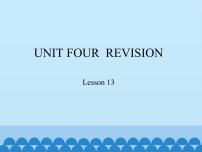 UNIT FOUR REVISION

Lesson 13